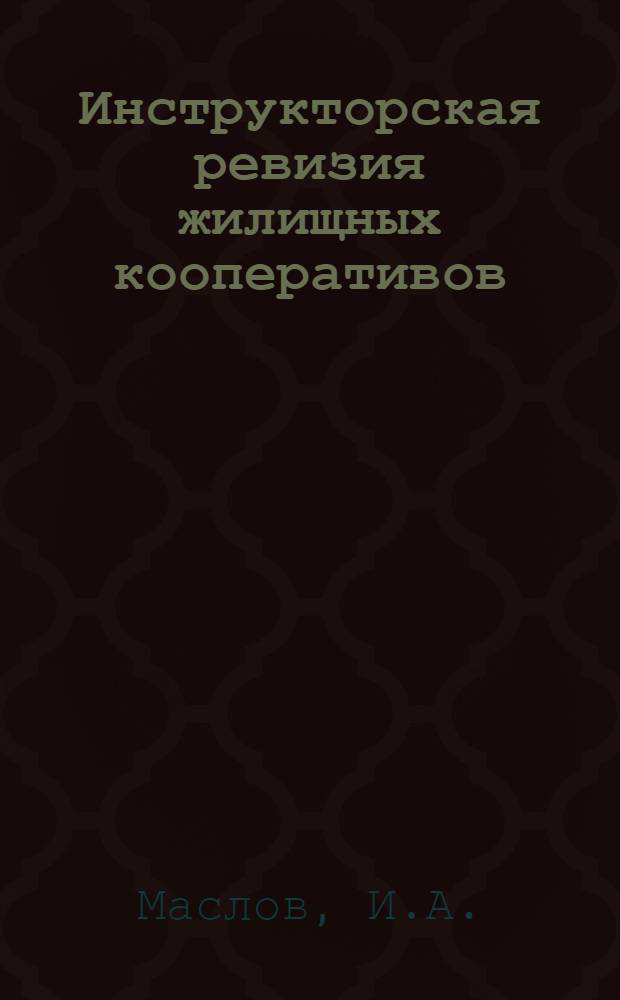 Инструкторская ревизия жилищных кооперативов

Маслов, И.А.